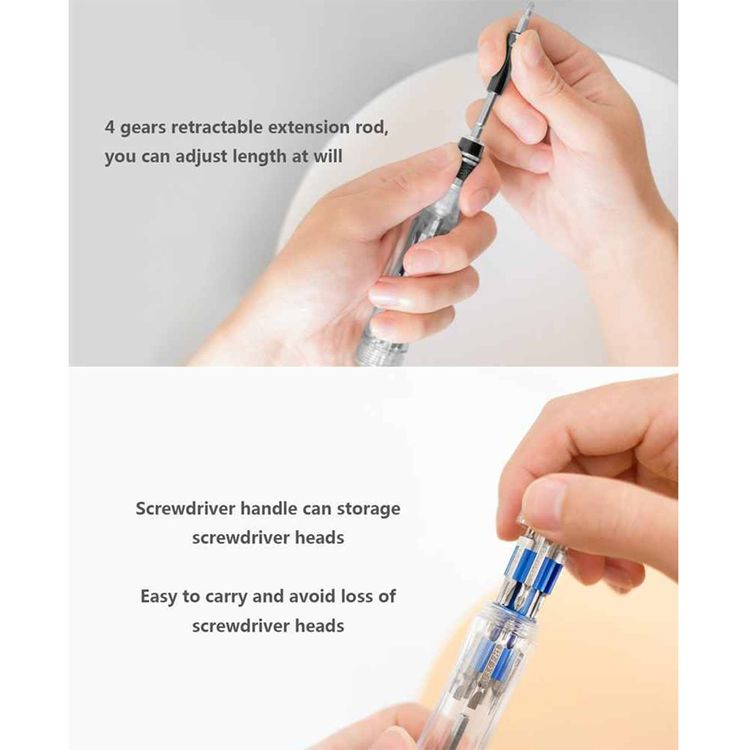 4 gears retractable extension rod,
you can adjust length at will

Screwdriver handle can storage screwdriver heads

Easy to carry and avoid loss of screwdriver heads